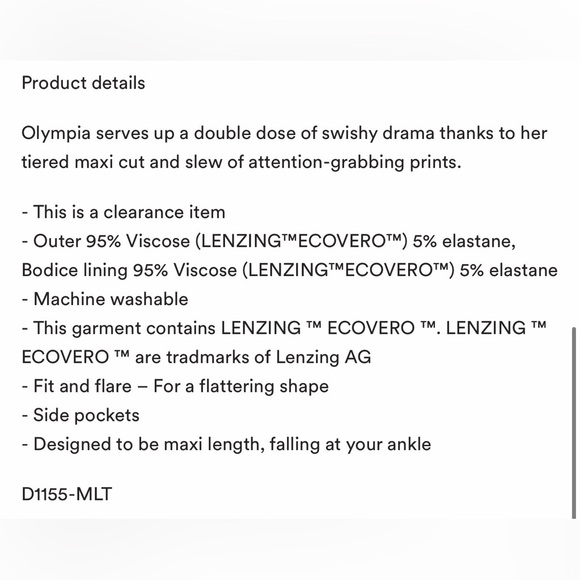 Product details

Olympia serves up a double dose of swishy drama thanks to her tiered maxi cut and slew of attention-grabbing prints.

- This is a clearance item
- Outer 95% Viscose (LENZING™ECOVERO™) 5% elastane, Bodice lining 95% Viscose (LENZING™ECOVERO™) 5% elastane
- Machine washable
- This garment contains LENZING ™ ECOVERO ™. LENZING ™ ECOVERO ™ are tradmarks of Lenzing AG
- Fit and flare – For a flattering shape
- Side pockets
- Designed to be maxi length, falling at your ankle

D1155-MLT